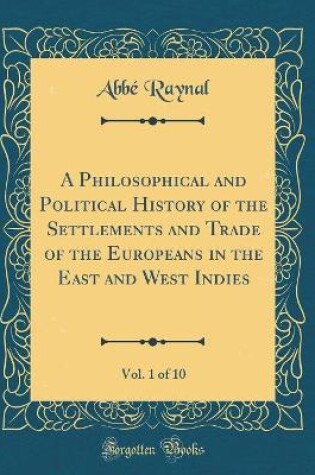 Abbé Raynal

A Philosophical and Political History of the Settlements and Trade of the Europeans in the East and West Indies

Vol. 1 of 10

Forgotten Books